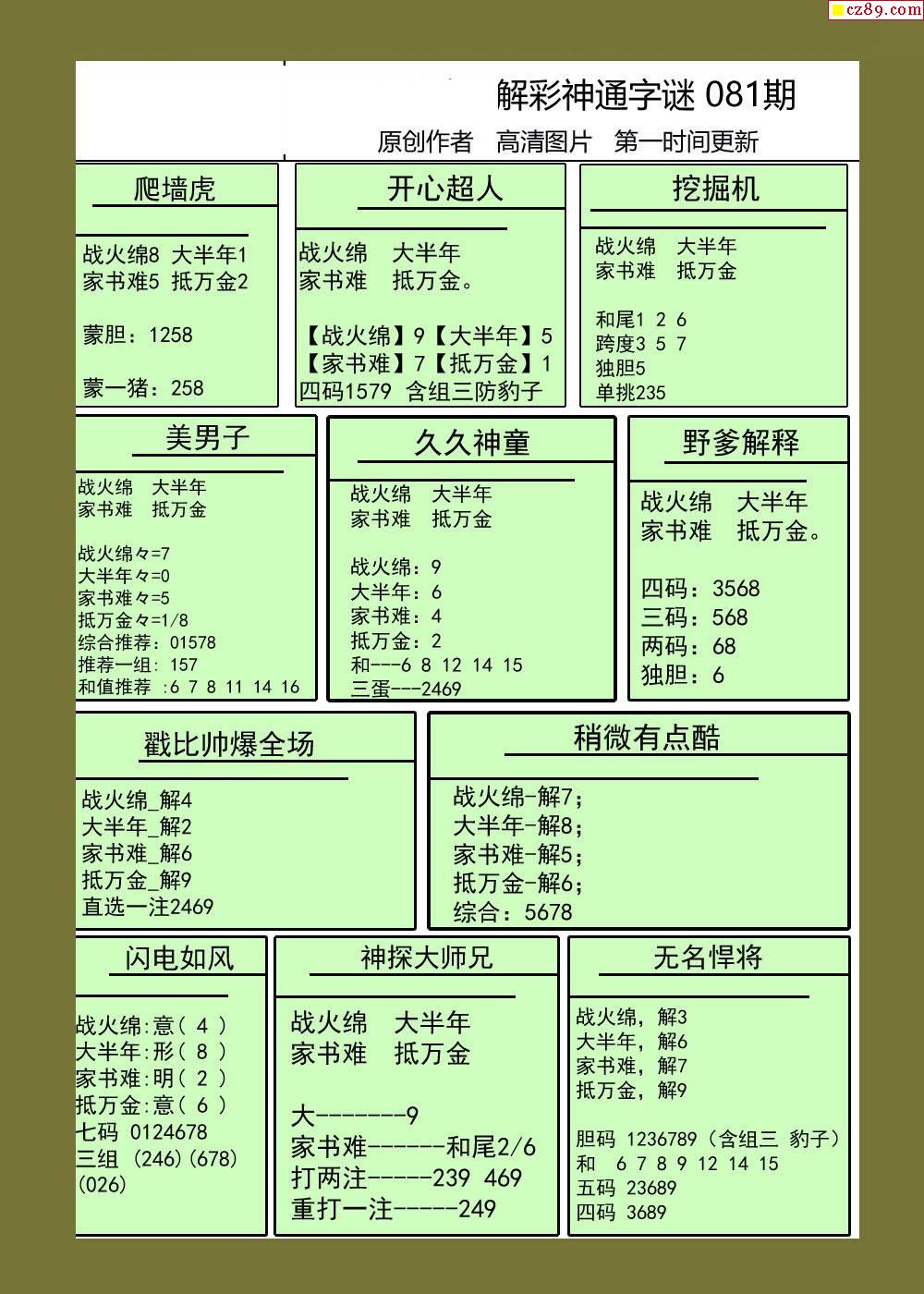 cz89.com

解彩神通字谜 081期
原创作者 高清图片 第一时间更新

爬墙虎

战火绵8 大半年1
家书难5 抵万金2

蒙胆：1258

蒙一猪：258

开心超人

战火绵 大半年
家书难 抵万金。

【战火绵】9【大半年】5
【家书难】7【抵万金】1
四码1579 含组三防豹子

挖掘机

战火绵 大半年
家书难 抵万金

和尾1 2 6
跨度3 5 7
独胆5
单挑235

美男子

战火绵 大半年
家书难 抵万金

战火绵々=7
大半年々=0
家书难々=5
抵万金々=1/8
综合推荐：01578
推荐一组：157
和值推荐 :6 7 8 11 14 16

久久神童

战火绵 大半年
家书难 抵万金

战火绵：9
大半年：6
家书难：4
抵万金：2
和---6 8 12 14 15
三蛋---2469

野爹解释

战火绵 大半年
家书难 抵万金。

四码：3568
三码：568
两码：68
独胆：6

戳比帅爆全场

战火绵_解4
大半年_解2
家书难_解6
抵万金_解9
直选一注2469

稍微有点酷

战火绵-解7；
大半年-解8；
家书难-解5；
抵万金-解6；
综合：5678

闪电如风

战火绵：意（ 4 ）
大半年：形（ 8 ）
家书难：明（ 2 ）
抵万金：意（ 6 ）
七码 0124678
三组 (246)(678)
(026)

神探大师兄

战火绵 大半年
家书难 抵万金

大-------9
家书难------和尾2/6
打两注-----239 469
重打一注-----249

无名悍将

战火绵，解3
大半年，解6
家书难，解7
抵万金，解9

胆码 1236789（含组三 豹子）
和 6 7 8 9 12 14 15
五码 23689
四码 3689